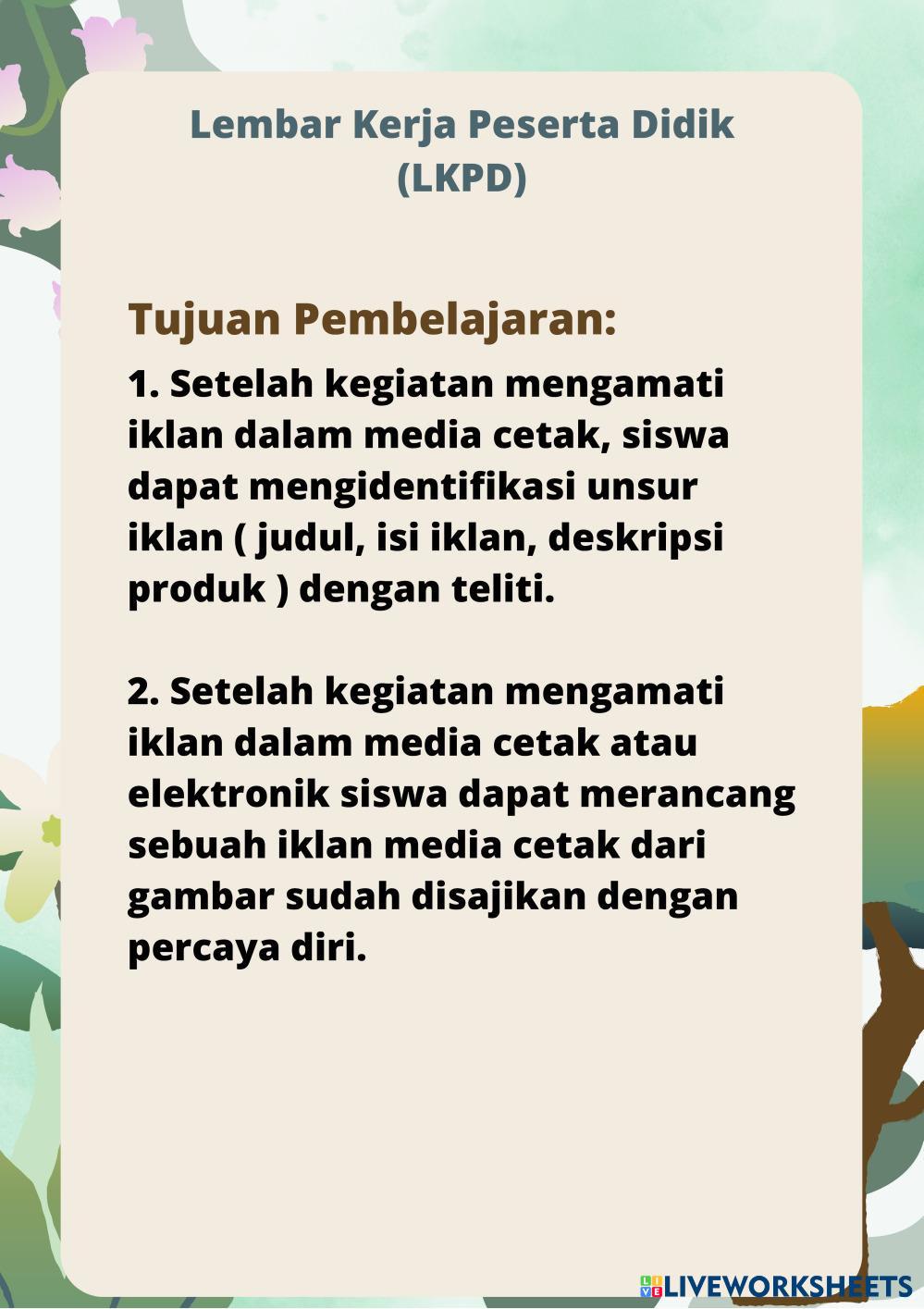 Lembar Kerja Peserta Didik
(LKPD)

Tujuan Pembelajaran:

1. Setelah kegiatan mengamati iklan dalam media cetak, siswa dapat mengidentifikasi unsur iklan ( judul, isi iklan, deskripsi produk ) dengan teliti.

2. Setelah kegiatan mengamati iklan dalam media cetak atau elektronik siswa dapat merancang sebuah iklan media cetak dari gambar sudah disajikan dengan percaya diri.

LIVEWORKSHEETS